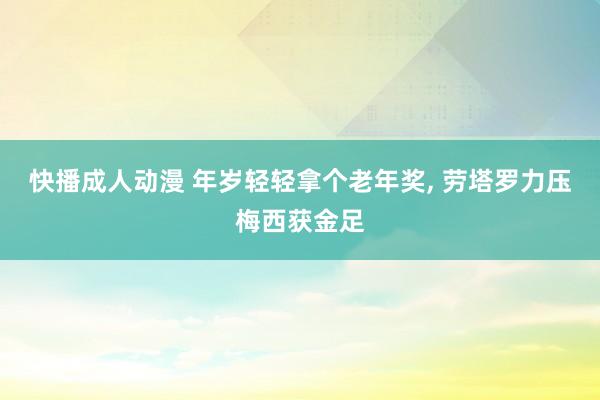 快播成人动漫 年岁轻轻拿个老年奖, 劳塔罗力压梅西获金足